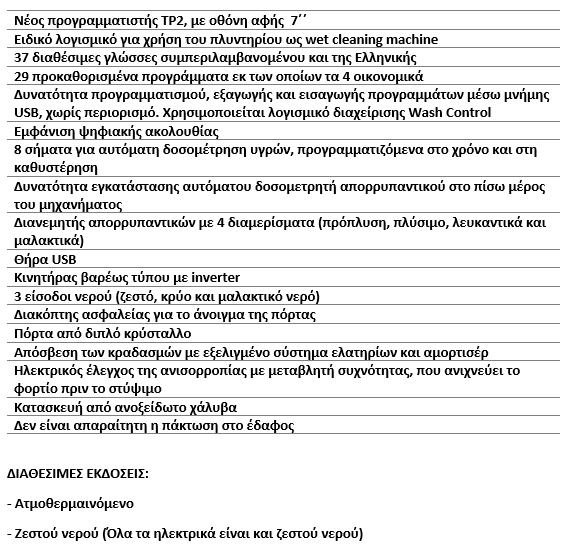 | Νέος προγραμματιστής TP2, με οθόνη αφής 7΄΄ |
|---|
| Ειδικό λογισμικό για χρήση του πλυντηρίου ως wet cleaning machine |
| 37 διαθέσιμες γλώσσες συμπεριλαμβανομένου και της Ελληνικής |
| 29 προκαθορισμένα προγράμματα εκ των οποίων τα 4 οικονομικά |
| Δυνατότητα προγραμματισμού, εξαγωγής και εισαγωγής προγραμμάτων μέσω μνήμης USB, χωρίς περιορισμό. Χρησιμοποιείται λογισμικό διαχείρισης Wash Control |
| Εμφάνιση ψηφιακής ακολουθίας |
| 8 σήματα για αυτόματη δοσομέτρηση υγρών, προγραμματιζόμενα στο χρόνο και στη καθυστέρηση |
| Δυνατότητα εγκατάστασης αυτόματου δοσομετρητή απορρυπαντικού στο πίσω μέρος του μηχανήματος |
| Διανεμητής απορρυπαντικών με 4 διαμερίσματα (πρόπλυση, πλύσιμο, λευκαντικά και μαλακτικά) |
| Θήρα USB |
| Κινητήρας βαρέως τύπου με inverter |
| 3 είσοδοι νερού (ζεστό, κρύο και μαλακτικό νερό) |
| Διακόπτης ασφαλείας για το άνοιγμα της πόρτας |
| Πόρτα από διπλό κρύσταλλο |
| Απόσβεση των κραδασμών με εξελιγμένο σύστημα ελατηρίων και αμορτισέρ |
| Ηλεκτρικός έλεγχος της ανισορροπίας με μεταβλητή συχνότητας, που ανιχνεύει το φορτίο πριν το στύψιμο |
| Κατασκευή από ανοξείδωτο χάλυβα |
| Δεν είναι απαραίτητη η πάκτωση στο έδαφος |

ΔΙΑΘΕΣΙΜΕΣ ΕΚΔΟΣΕΙΣ:

- Ατμοθερμαινόμενο

- Ζεστού νερού (Όλα τα ηλεκτρικά είναι και ζεστού νερού)